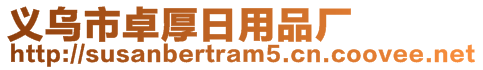 义乌市卓厚日用品厂
http://susanbertram5.cn.coovee.net